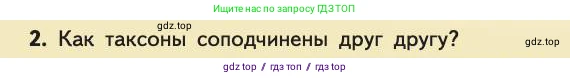 Ищите нас по запросу ГДЗ ТОП

gdz.top

2. Как таксоны соподчинены друг другу?

gdz.top

gdz top / гдз топ / гдз top